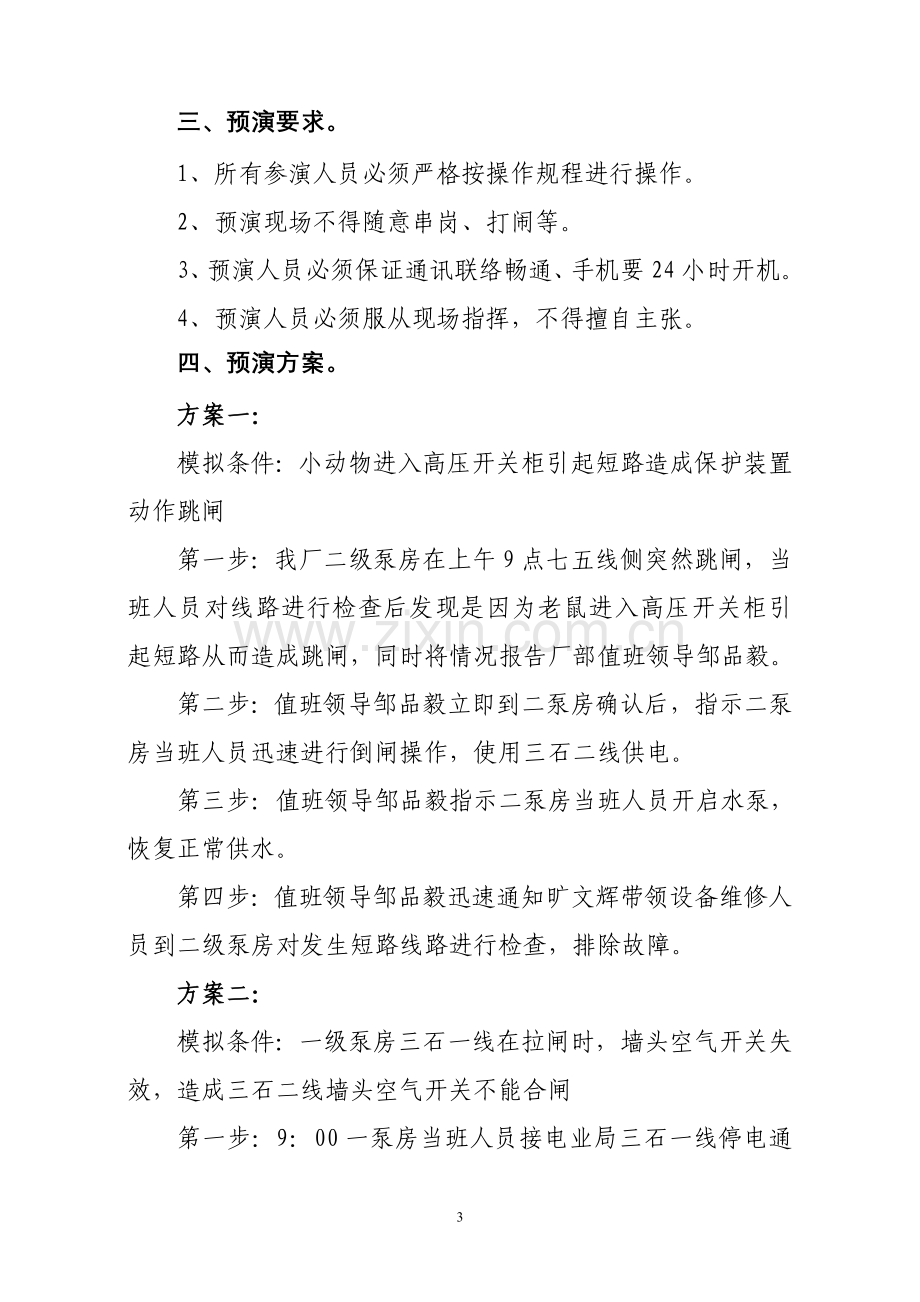 三、预演要求。

1、所有参演人员必须严格按操作规程进行操作。

2、预演现场不得随意串岗、打闹等。

3、预演人员必须保证通讯联络畅通、手机要24小时开机。

4、预演人员必须服从现场指挥，不得擅自主张。

四、预演方案。

方案一：

模拟条件：小动物进入高压开关柜引起短路造成保护装置动作跳闸

第一步：我厂二级泵房在上午9点七五线侧突然跳闸，当班人员对线路进行检查后发现是因为老鼠进入高压开关柜引起短路从而造成跳闸，同时将情况报告厂部值班领导邹品毅。

第二步：值班领导邹品毅立即到二泵房确认后，指示二泵房当班人员迅速进行倒闸操作，使用三石二线供电。

第三步：值班领导邹品毅指示二泵房当班人员开启水泵，恢复正常供水。

第四步：值班领导邹品毅迅速通知旷文辉带领设备维修人员到二级泵房对发生短路线路进行检查，排除故障。

方案二：

模拟条件：一级泵房三石一线在拉闸时，墙头空气开关失效，造成三石二线墙头空气开关不能合闸

第一步：9：00一泵房当班人员接电业局三石一线停电通

3

www.zixin.com.cn